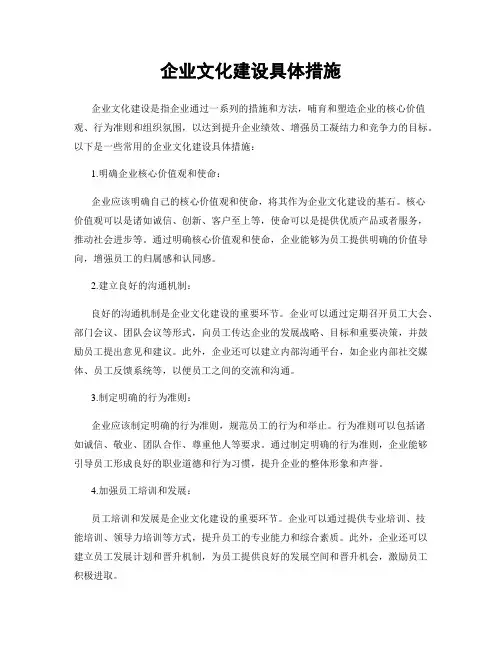 企业文化建设具体措施

企业文化建设是指企业通过一系列的措施和方法，哺育和塑造企业的核心价值观、行为准则和组织氛围，以达到提升企业绩效、增强员工凝结力和竞争力的目标。以下是一些常用的企业文化建设具体措施：

1.明确企业核心价值观和使命：

企业应该明确自己的核心价值观和使命，将其作为企业文化建设的基石。核心价值观可以是诸如诚信、创新、客户至上等，使命可以是提供优质产品或者服务，推动社会进步等。通过明确核心价值观和使命，企业能够为员工提供明确的价值导向，增强员工的归属感和认同感。

2.建立良好的沟通机制：

良好的沟通机制是企业文化建设的重要环节。企业可以通过定期召开员工大会、部门会议、团队会议等形式，向员工传达企业的发展战略、目标和重要决策，并鼓励员工提出意见和建议。此外，企业还可以建立内部沟通平台，如企业内部社交媒体、员工反馈系统等，以便员工之间的交流和沟通。

3.制定明确的行为准则：

企业应该制定明确的行为准则，规范员工的行为和举止。行为准则可以包括诸如诚信、敬业、团队合作、尊重他人等要求。通过制定明确的行为准则，企业能够引导员工形成良好的职业道德和行为习惯，提升企业的整体形象和声誉。

4.加强员工培训和发展：

员工培训和发展是企业文化建设的重要环节。企业可以通过提供专业培训、技能培训、领导力培训等方式，提升员工的专业能力和综合素质。此外，企业还可以建立员工发展计划和晋升机制，为员工提供良好的发展空间和晋升机会，激励员工积极进取。